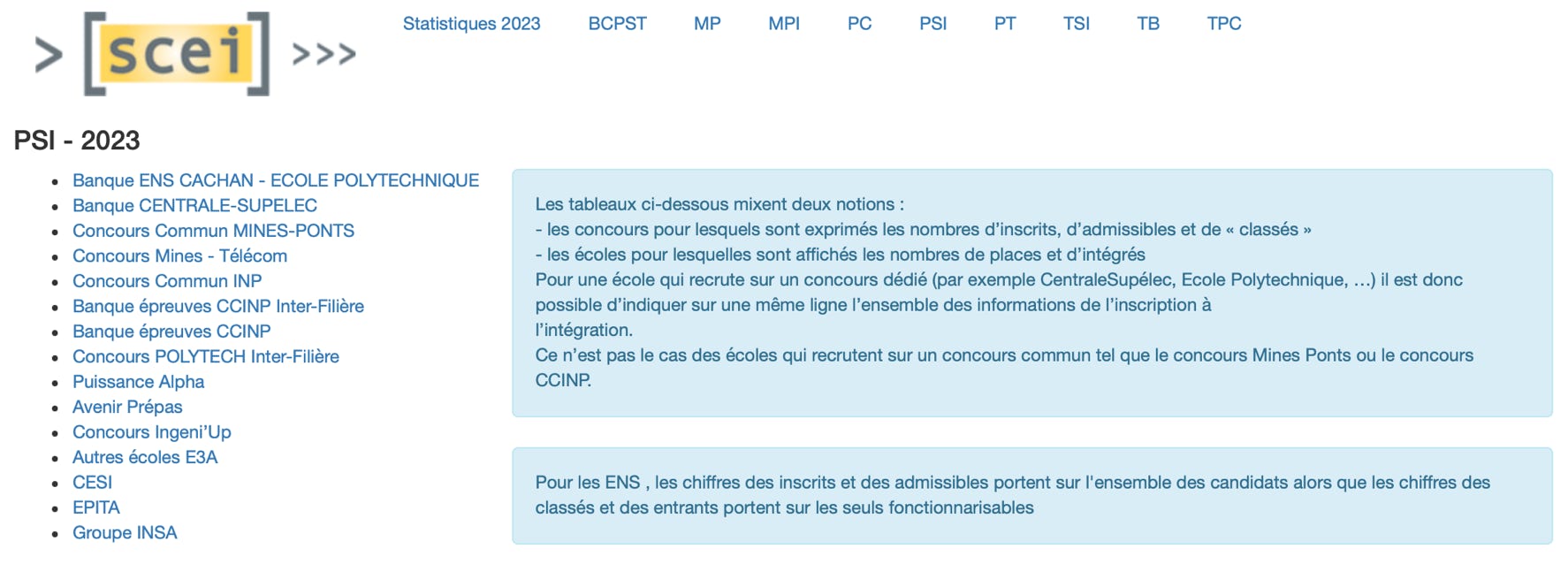 > [scei] >>>

Statistiques 2023 BCPST MP MPI PC PSI PT TSI TB TPC

PSI - 2023

- Banque ENS CACHAN - ECOLE POLYTECHNIQUE
- Banque CENTRALE-SUPELEC
- Concours Commun MINES-PONTS
- Concours Mines - Télécom
- Concours Commun INP
- Banque épreuves CCINP Inter-Filière
- Banque épreuves CCINP
- Concours POLYTECH Inter-Filière
- Puissance Alpha
- Avenir Prépas
- Concours Ingeni'Up
- Autres écoles E3A
- CESI
- EPITA
- Groupe INSA

Les tableaux ci-dessous mixent deux notions :
- les concours pour lesquels sont exprimés les nombres d'inscrits, d'admissibles et de « classés »
- les écoles pour lesquelles sont affichés les nombres de places et d'intégrés
Pour une école qui recrute sur un concours dédié (par exemple CentraleSupélec, Ecole Polytechnique, ...) il est donc possible d'indiquer sur une même ligne l'ensemble des informations de l'inscription à l'intégration.
Ce n'est pas le cas des écoles qui recrutent sur un concours commun tel que le concours Mines Ponts ou le concours CCINP.

Pour les ENS , les chiffres des inscrits et des admissibles portent sur l'ensemble des candidats alors que les chiffres des classés et des entrants portent sur les seuls fonctionnarisables